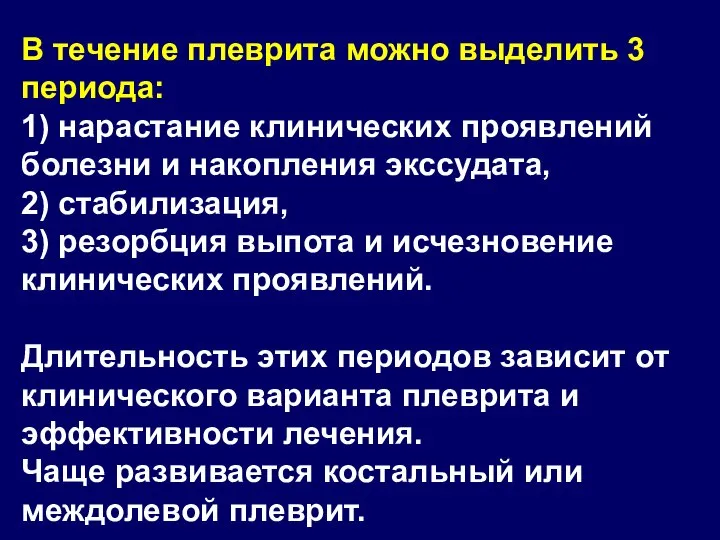 В течение плеврита можно выделить 3 периода:
1) нарастание клинических проявлений болезни и накопления экссудата,
2) стабилизация,
3) резорбция выпота и исчезновение клинических проявлений.

Длительность этих периодов зависит от клинического варианта плеврита и эффективности лечения.
Чаще развивается костальный или междолевой плеврит.